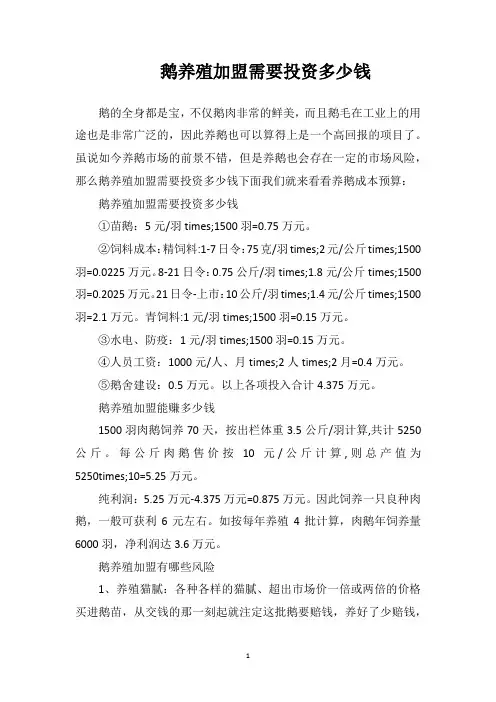 鹅养殖加盟需要投资多少钱

鹅的全身都是宝，不仅鹅肉非常的鲜美，而且鹅毛在工业上的用途也是非常广泛的，因此养鹅也可以算得上是一个高回报的项目了。虽说如今养鹅市场的前景不错，但是养鹅也会存在一定的市场风险，那么鹅养殖加盟需要投资多少钱下面我们就来看看养鹅成本预算：

鹅养殖加盟需要投资多少钱

①苗鹅：5 元/羽 times;1500 羽=0.75 万元。

②饲料成本：精饲料:1-7 日令：75 克/羽 times;2 元/公斤 times;1500 羽=0.0225 万元。8-21 日令：0.75 公斤/羽 times;1.8 元/公斤 times;1500 羽=0.2025 万元。21 日令-上市：10 公斤/羽 times;1.4 元/公斤 times;1500 羽=2.1 万元。青饲料:1 元/羽 times;1500 羽=0.15 万元。

③水电、防疫：1 元/羽 times;1500 羽=0.15 万元。

④人员工资：1000 元/人、月 times;2 人 times;2 月=0.4 万元。

⑤鹅舍建设：0.5 万元。以上各项投入合计 4.375 万元。

鹅养殖加盟能赚多少钱

1500 羽肉鹅饲养 70 天，按出栏体重 3.5 公斤/羽计算,共计 5250 公斤。每公斤肉鹅售价按 10 元/公斤计算,则总产值为 5250times;10=5.25 万元。

纯利润：5.25 万元-4.375 万元=0.875 万元。因此饲养一只良种肉鹅，一般可获利 6 元左右。如按每年养殖 4 批计算，肉鹅年饲养量 6000 羽，净利润达 3.6 万元。

鹅养殖加盟有哪些风险

1、养殖猫腻：各种各样的猫腻、超出市场价一倍或两倍的价格买进鹅苗，从交钱的那一刻起就注定这批鹅要赔钱，养好了少赔钱，

1